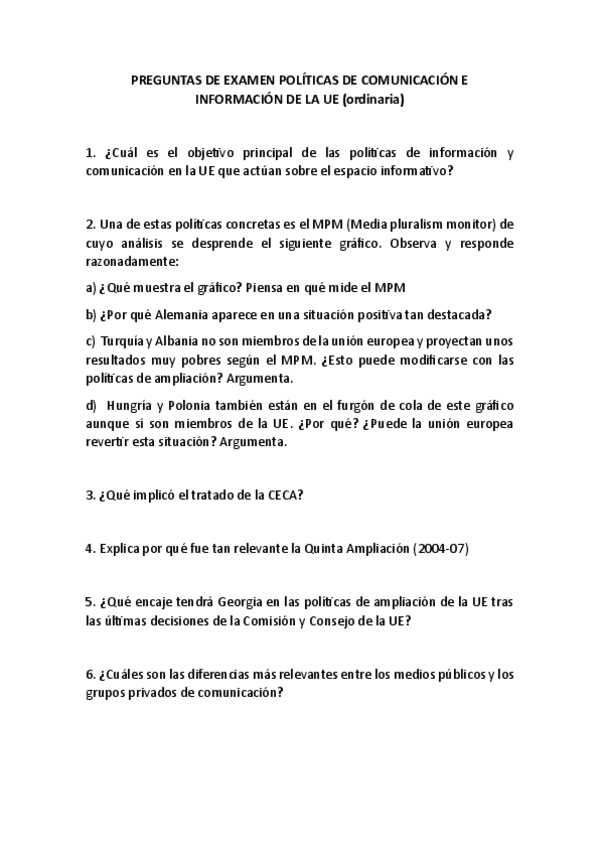 PREGUNTAS DE EXAMEN POLÍTICAS DE COMUNICACIÓN E INFORMACIÓN DE LA UE (ordinaria)

1. ¿Cuál es el objetivo principal de las políticas de información y comunicación en la UE que actúan sobre el espacio informativo?

2. Una de estas políticas concretas es el MPM (Media pluralism monitor) de cuyo análisis se desprende el siguiente gráfico. Observa y responde razonadamente:

a) ¿Qué muestra el gráfico? Piensa en qué mide el MPM

b) ¿Por qué Alemania aparece en una situación positiva tan destacada?

c) Turquía y Albania no son miembros de la unión europea y proyectan unos resultados muy pobres según el MPM. ¿Esto puede modificarse con las políticas de ampliación? Argumenta.

d) Hungría y Polonia también están en el furgón de cola de este gráfico aunque sí son miembros de la UE. ¿Por qué? ¿Puede la unión europea revertir esta situación? Argumenta.

3. ¿Qué implicó el tratado de la CECA?

4. Explica por qué fue tan relevante la Quinta Ampliación (2004-07)

5. ¿Qué encaje tendrá Georgia en las políticas de ampliación de la UE tras las últimas decisiones de la Comisión y Consejo de la UE?

6. ¿Cuáles son las diferencias más relevantes entre los medios públicos y los grupos privados de comunicación?